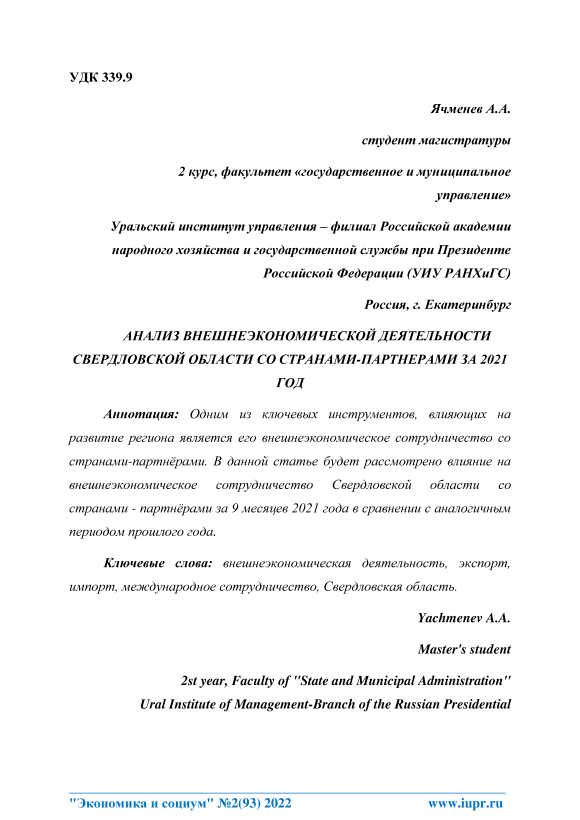 УДК 339.9

Ячменев А.А.

студент магистратуры

2 курс, факультет «государственное и муниципальное управление»

Уральский институт управления – филиал Российской академии народного хозяйства и государственной службы при Президенте Российской Федерации (УИУ РАНХиГС)

Россия, г. Екатеринбург

АНАЛИЗ ВНЕШНЕЭКОНОМИЧЕСКОЙ ДЕЯТЕЛЬНОСТИ СВЕРДЛОВСКОЙ ОБЛАСТИ СО СТРАНАМИ-ПАРТНЕРАМИ ЗА 2021 ГОД

Аннотация: Одним из ключевых инструментов, влияющих на развитие региона является его внешнеэкономическое сотрудничество со странами-партнёрами. В данной статье будет рассмотрено влияние на внешнеэкономическое сотрудничество Свердловской области со странами - партнёрами за 9 месяцев 2021 года в сравнении с аналогичным периодом прошлого года.

Ключевые слова: внешнеэкономическая деятельность, экспорт, импорт, международное сотрудничество, Свердловская область.

Yachmenev A.A.

Master's student

2st year, Faculty of "State and Municipal Administration"

Ural Institute of Management-Branch of the Russian Presidential

"Экономика и социум" №2(93) 2022 www.iupr.ru